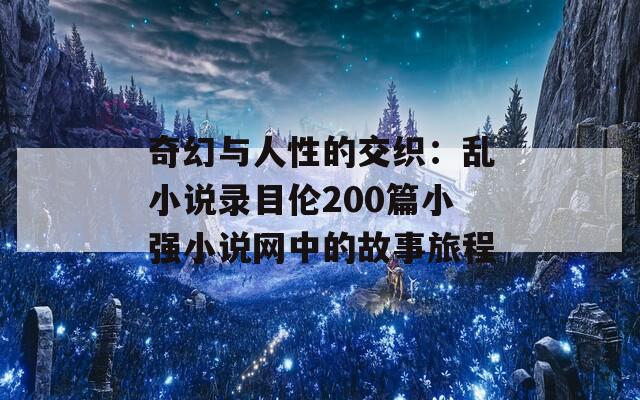 奇幻与人性的交织：乱小说录目伦200篇小强小说网中的故事旅程